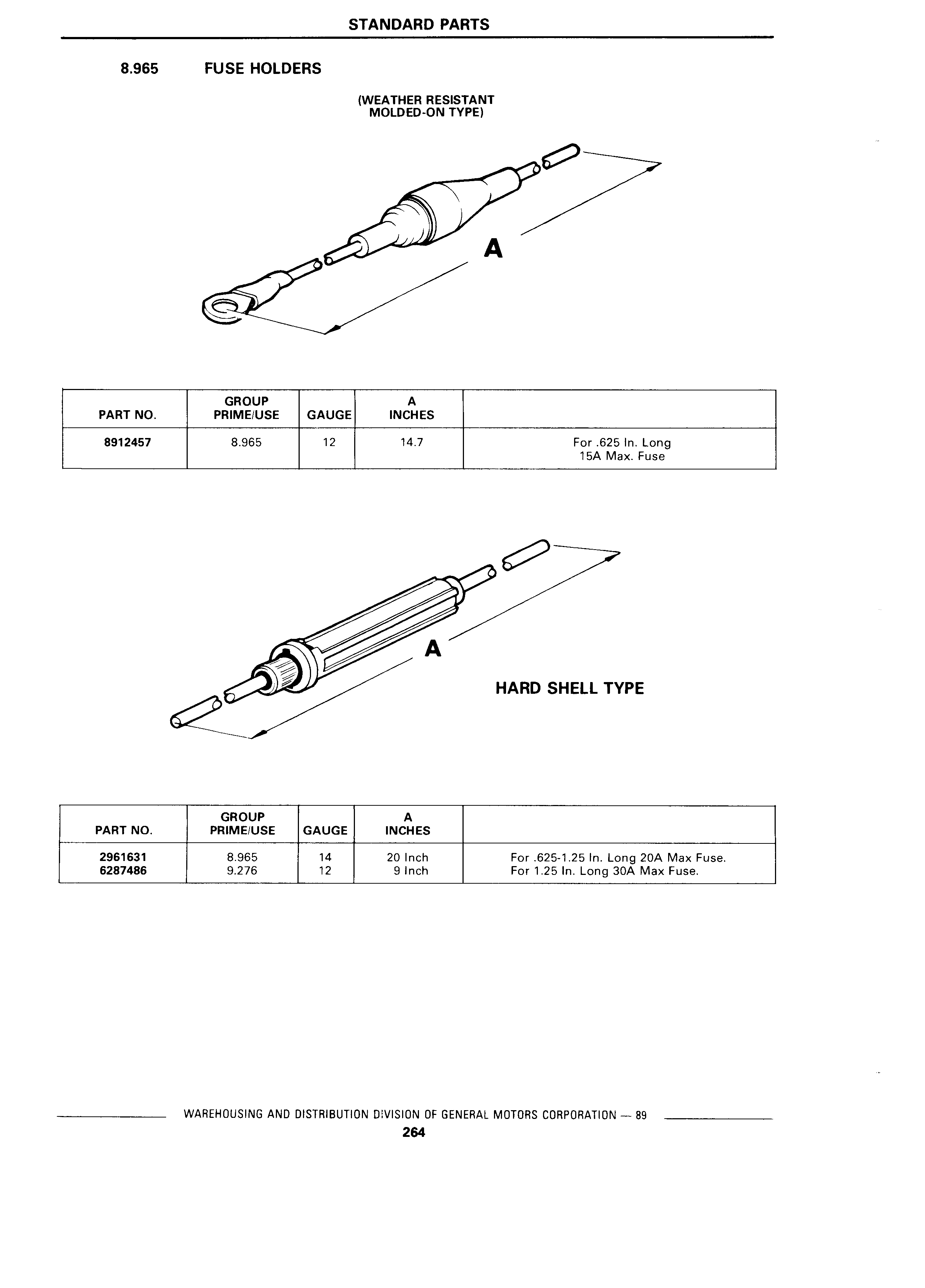 STANDARD PARTS

8.965 FUSE HOLDERS

(WEATHER RESISTANT MOLDED-ON TYPE)

A

| PART NO. | GROUP PRIME/USE | GAUGE | A INCHES | |
|---|---|---|---|---|
| 8912457 | 8.965 | 12 | 14.7 | For .625 In. Long 15A Max. Fuse |

A

HARD SHELL TYPE

| PART NO. | GROUP PRIME/USE | GAUGE | A INCHES | |
|---|---|---|---|---|
| 2961631 | 8.965 | 14 | 20 Inch | For .625-1.25 In. Long 20A Max Fuse. |
| 6287486 | 9.276 | 12 | 9 Inch | For 1.25 In. Long 30A Max Fuse. |

WAREHOUSING AND DISTRIBUTION DIVISION OF GENERAL MOTORS CORPORATION — 89

264